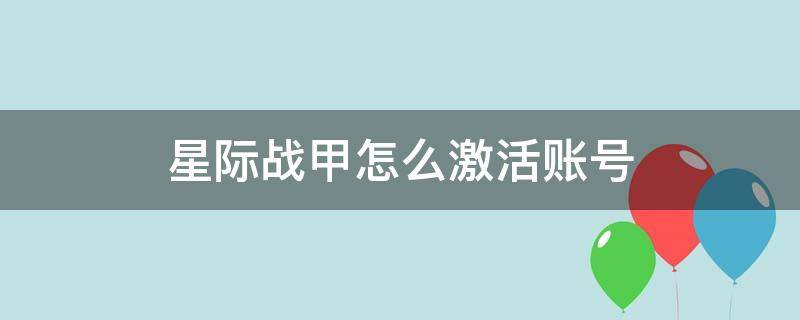 星际战甲怎么激活账号